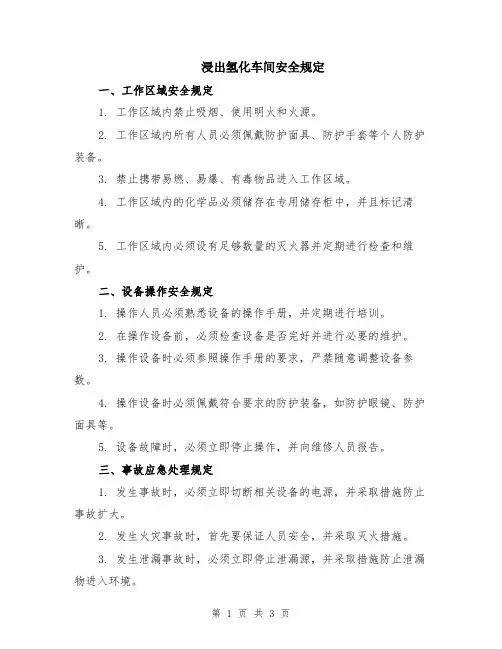 浸出氢化车间安全规定

一、工作区域安全规定

1. 工作区域内禁止吸烟、使用明火和火源。

2. 工作区域内所有人员必须佩戴防护面具、防护手套等个人防护装备。

3. 禁止携带易燃、易爆、有毒物品进入工作区域。

4. 工作区域内的化学品必须储存在专用储存柜中，并且标记清晰。

5. 工作区域内必须设有足够数量的灭火器并定期进行检查和维护。

二、设备操作安全规定

1. 操作人员必须熟悉设备的操作手册，并定期进行培训。

2. 在操作设备前，必须检查设备是否完好并进行必要的维护。

3. 操作设备时必须参照操作手册的要求，严禁随意调整设备参数。

4. 操作设备时必须佩戴符合要求的防护装备，如防护眼镜、防护面具等。

5. 设备故障时，必须立即停止操作，并向维修人员报告。

三、事故应急处理规定

1. 发生事故时，必须立即切断相关设备的电源，并采取措施防止事故扩大。

2. 发生火灾事故时，首先要保证人员安全，并采取灭火措施。

3. 发生泄漏事故时，必须立即停止泄漏源，并采取措施防止泄漏物进入环境。

第 1 页 共 3 页